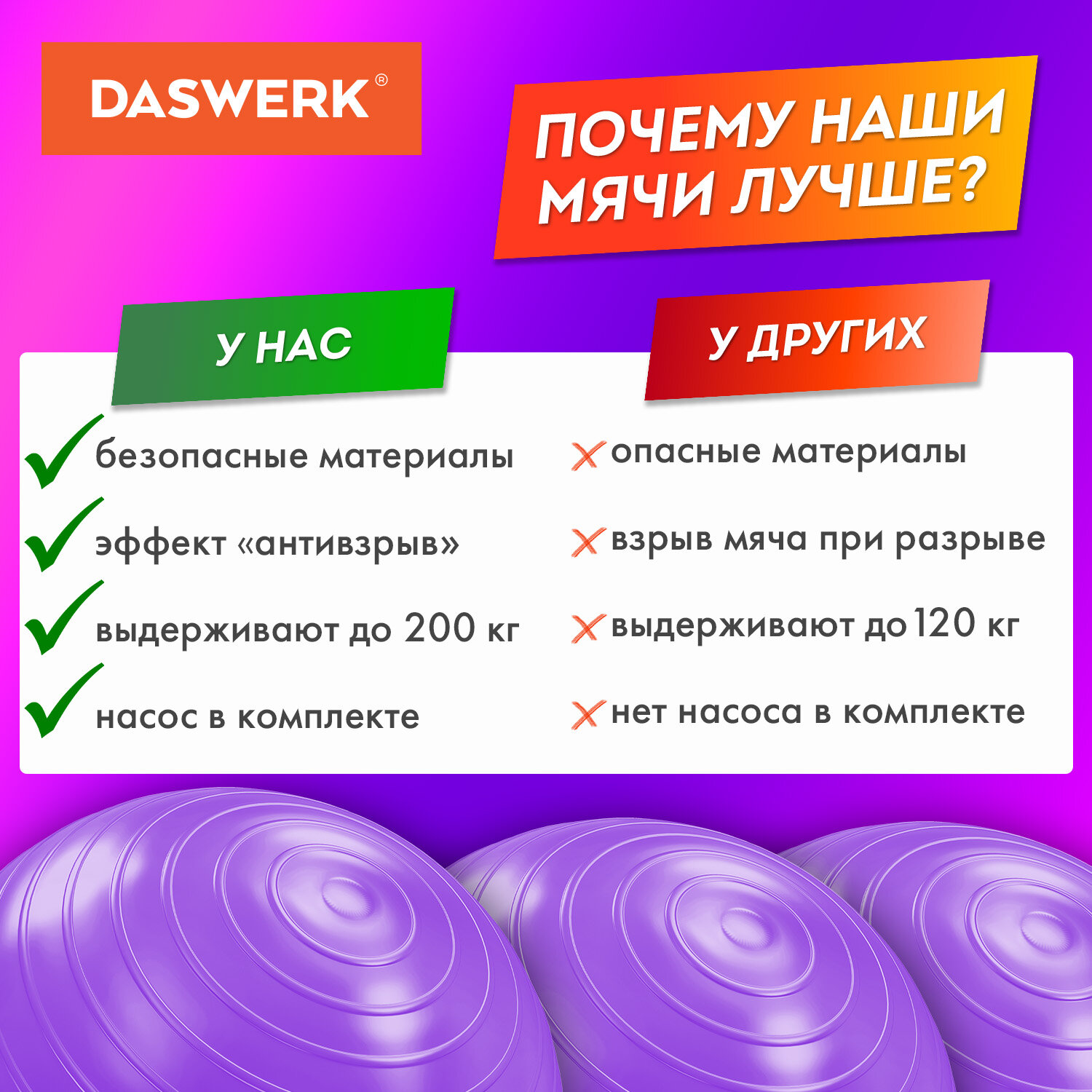 DASWERK®

ПОЧЕМУ НАШИ МЯЧИ ЛУЧШЕ?

У НАС

безопасные материалы

эффект «антивзрыв»

выдерживают до 200 кг

насос в комплекте

У ДРУГИХ

опасные материалы

взрыв мяча при разрыве

выдерживают до 120 кг

нет насоса в комплекте